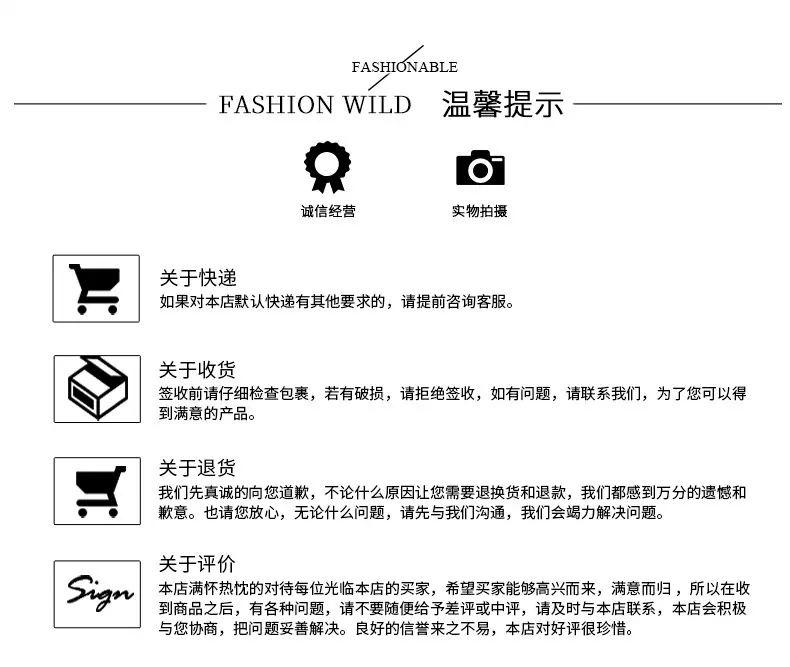 FASHIONABLE

FASHION WILD 温馨提示

诚信经营

实物拍摄

关于快递

如果对本店默认快递有其他要求的，请提前咨询客服。

关于收货

签收前请仔细检查包裹，若有破损，请拒绝签收，如有问题，请联系我们，为了您可以得到满意的产品。

关于退货

我们先真诚的向您道歉，不论什么原因让您需要退换货和退款，我们都感到万分的遗憾和歉意。也请您放心，无论什么问题，请先与我们沟通，我们会竭力解决问题。

Sign

关于评价

本店满怀热忱的对待每位光临本店的买家，希望买家能够高兴而来，满意而归，所以在收到商品之后，有各种问题，请不要随便给予差评或中评，请及时与本店联系，本店会积极与您协商，把问题妥善解决。良好的信誉来之不易，本店对好评很珍惜。